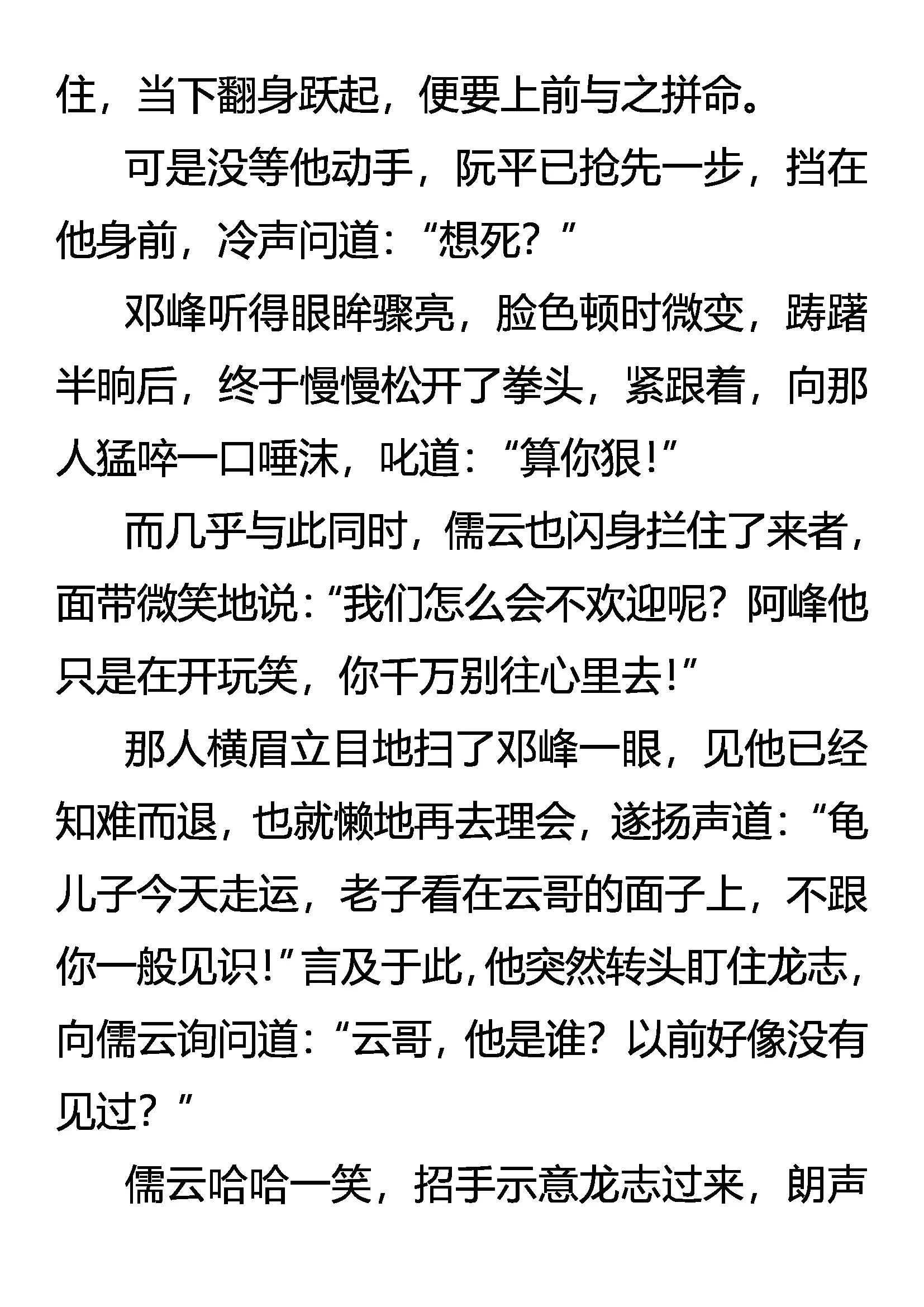 住，当下翻身跃起，便要上前与之拼命。

可是没等他动手，阮平已抢先一步，挡在他身前，冷声问道：“想死？”

邓峰听得眼眸骤亮，脸色顿时微变，踌躇半晌后，终于慢慢松开了拳头，紧跟着，向那人猛啐一口唾沫，叱道：“算你狠！”

而几乎与此同时，儒云也闪身拦住了来者，面带微笑地说：“我们怎么会不欢迎呢？阿峰他只是在开玩笑，你千万别往心里去！”

那人横眉立目地扫了邓峰一眼，见他已经知难而退，也就懒地再去理会，遂扬声道：“龟儿子今天走运，老子看在云哥的面子上，不跟你一般见识！”言及于此，他突然转头盯住龙志，向儒云询问道：“云哥，他是谁？以前好像没有见过？”

儒云哈哈一笑，招手示意龙志过来，朗声